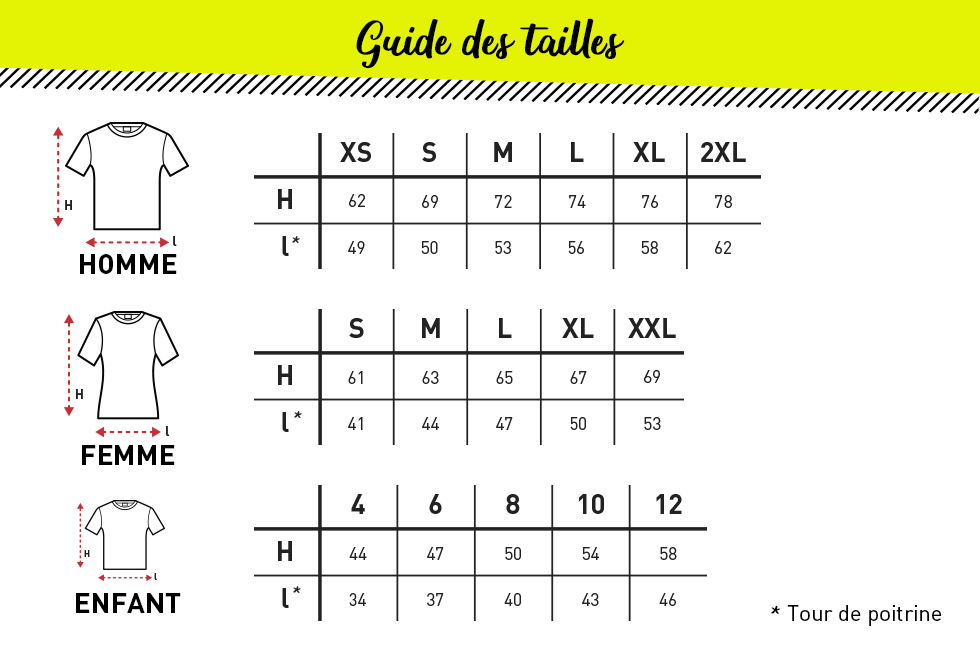 Guide des tailles

H
l
HOMME

| | XS | S | M | L | XL | 2XL |
|---|---|---|---|---|---|---|
| H | 62 | 69 | 72 | 74 | 76 | 78 |
| l* | 49 | 50 | 53 | 56 | 58 | 62 |

H
l
FEMME

| | S | M | L | XL | XXL |
|---|---|---|---|---|---|
| H | 61 | 63 | 65 | 67 | 69 |
| l* | 41 | 44 | 47 | 50 | 53 |

H
l
ENFANT

| | 4 | 6 | 8 | 10 | 12 |
|---|---|---|---|---|---|
| H | 44 | 47 | 50 | 54 | 58 |
| l* | 34 | 37 | 40 | 43 | 46 |

* Tour de poitrine